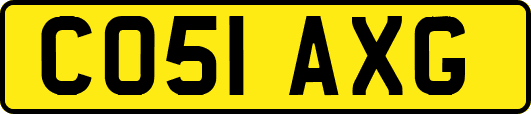 CO51 AXG